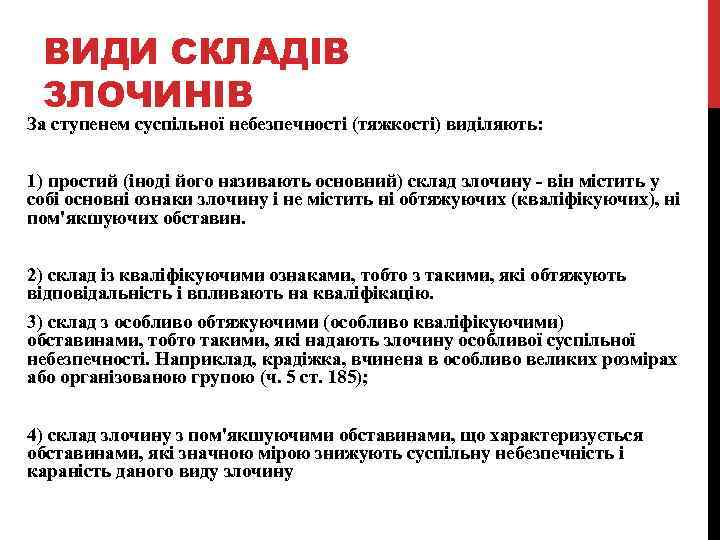 ВИДИ СКЛАДІВ ЗЛОЧИНІВ

За ступенем суспільної небезпечності (тяжкості) виділяють:

1) простий (іноді його називають основний) склад злочину - він містить у собі основні ознаки злочину і не містить ні обтяжуючих (кваліфікуючих), ні пом'якшуючих обставин.

2) склад із кваліфікуючими ознаками, тобто з такими, які обтяжують відповідальність і впливають на кваліфікацію.

3) склад з особливо обтяжуючими (особливо кваліфікуючими) обставинами, тобто такими, які надають злочину особливої суспільної небезпечності. Наприклад, крадіжка, вчинена в особливо великих розмірах або організованою групою (ч. 5 ст. 185);

4) склад злочину з пом'якшуючими обставинами, що характеризується обставинами, які значною мірою знижують суспільну небезпечність і караність даного виду злочину